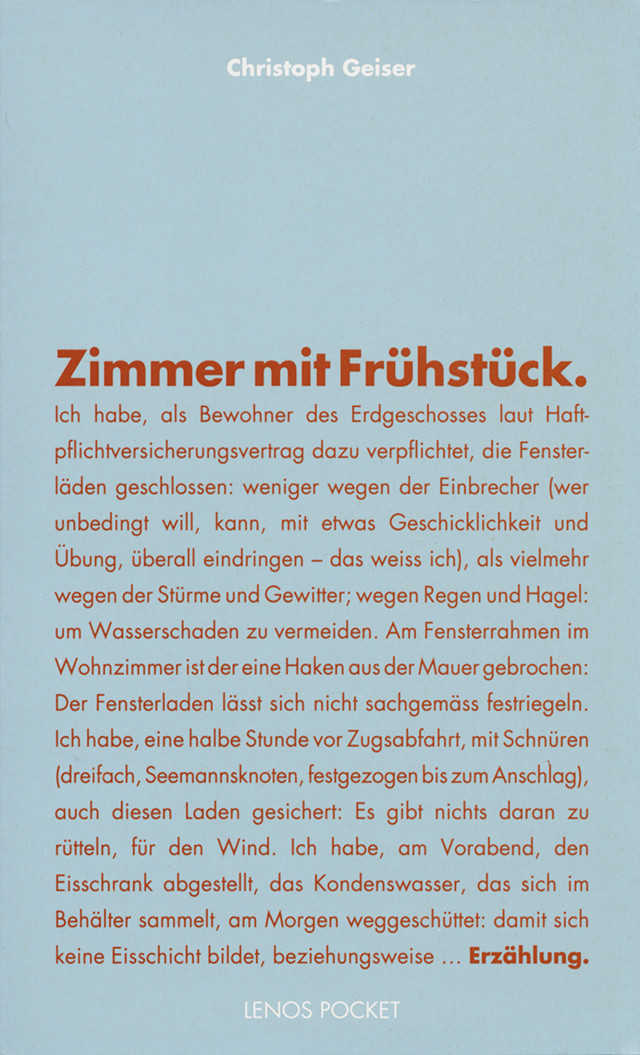 Christoph Geiser

Zimmer mit Frühstück.

Ich habe, als Bewohner des Erdgeschosses laut Haftpflichtversicherungsvertrag dazu verpflichtet, die Fensterläden geschlossen: weniger wegen der Einbrecher (wer unbedingt will, kann, mit etwas Geschicklichkeit und Übung, überall eindringen – das weiss ich), als vielmehr wegen der Stürme und Gewitter; wegen Regen und Hagel: um Wasserschaden zu vermeiden. Am Fensterrahmen im Wohnzimmer ist der eine Haken aus der Mauer gebrochen: Der Fensterladen lässt sich nicht sachgemäss festriegeln. Ich habe, eine halbe Stunde vor Zugsabfahrt, mit Schnüren (dreifach, Seemannsknoten, festgezogen bis zum Anschlag), auch diesen Laden gesichert: Es gibt nichts daran zu rütteln, für den Wind. Ich habe, am Vorabend, den Eisschrank abgestellt, das Kondenswasser, das sich im Behälter sammelt, am Morgen weggeschüttet: damit sich keine Eisschicht bildet, beziehungsweise ... Erzählung.

LENOS POCKET